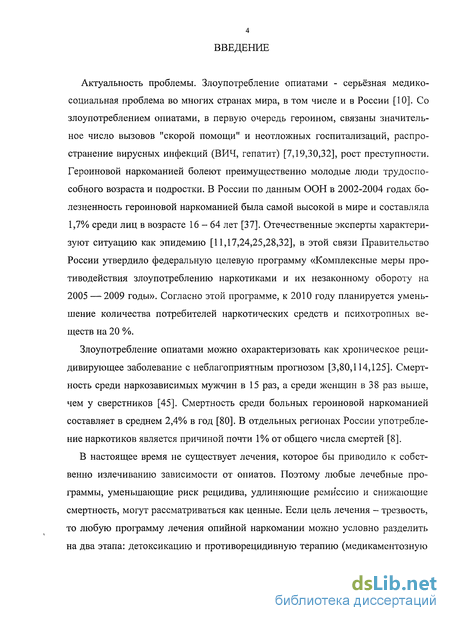 4

ВВЕДЕНИЕ

Актуальность проблемы. Злоупотребление опиатами - серьёзная медико-социальная проблема во многих странах мира, в том числе и в России [10]. Со злоупотреблением опиатами, в первую очередь героином, связаны значительное число вызовов "скорой помощи" и неотложных госпитализаций, распространение вирусных инфекций (ВИЧ, гепатит) [7,19,30,32], рост преступности. Героиновой наркоманией болеют преимущественно молодые люди трудоспособного возраста и подростки. В России по данным ООН в 2002-2004 годах болезненность героиновой наркоманией была самой высокой в мире и составляла 1,7% среди лиц в возрасте 16 – 64 лет [37]. Отечественные эксперты характеризуют ситуацию как эпидемию [11,17,24,25,28,32], в этой связи Правительство России утвердило федеральную целевую программу «Комплексные меры противодействия злоупотреблению наркотиками и их незаконному обороту на 2005 — 2009 годы». Согласно этой программе, к 2010 году планируется уменьшение количества потребителей наркотических средств и психотропных веществ на 20 %.

Злоупотребление опиатами можно охарактеризовать как хроническое рецидивирующее заболевание с неблагоприятным прогнозом [3,80,114,125]. Смертность среди наркозависимых мужчин в 15 раз, а среди женщин в 38 раз выше, чем у сверстников [45]. Смертность среди больных героиновой наркоманией составляет в среднем 2,4% в год [80]. В отдельных регионах России употребление наркотиков является причиной почти 1% от общего числа смертей [8].

В настоящее время не существует лечения, которое бы приводило к собственно излечиванию зависимости от опиатов. Поэтому любые лечебные программы, уменьшающие риск рецидива, удлиняющие ремиссию и снижающие смертность, могут рассматриваться как ценные. Если цель лечения – трезвость, то любую программу лечения опийной наркомании можно условно разделить на два этапа: детоксикацию и противорецидивную терапию (медикаментозную

dsLib.net
библиотека диссертаций